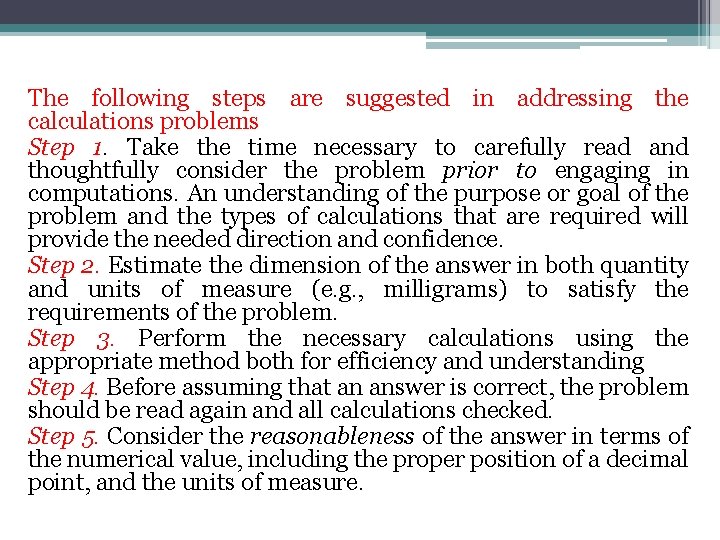 The following steps are suggested in addressing the calculations problems

Step 1. Take the time necessary to carefully read and thoughtfully consider the problem prior to engaging in computations. An understanding of the purpose or goal of the problem and the types of calculations that are required will provide the needed direction and confidence.

Step 2. Estimate the dimension of the answer in both quantity and units of measure (e.g., milligrams) to satisfy the requirements of the problem.

Step 3. Perform the necessary calculations using the appropriate method both for efficiency and understanding

Step 4. Before assuming that an answer is correct, the problem should be read again and all calculations checked.

Step 5. Consider the reasonableness of the answer in terms of the numerical value, including the proper position of a decimal point, and the units of measure.